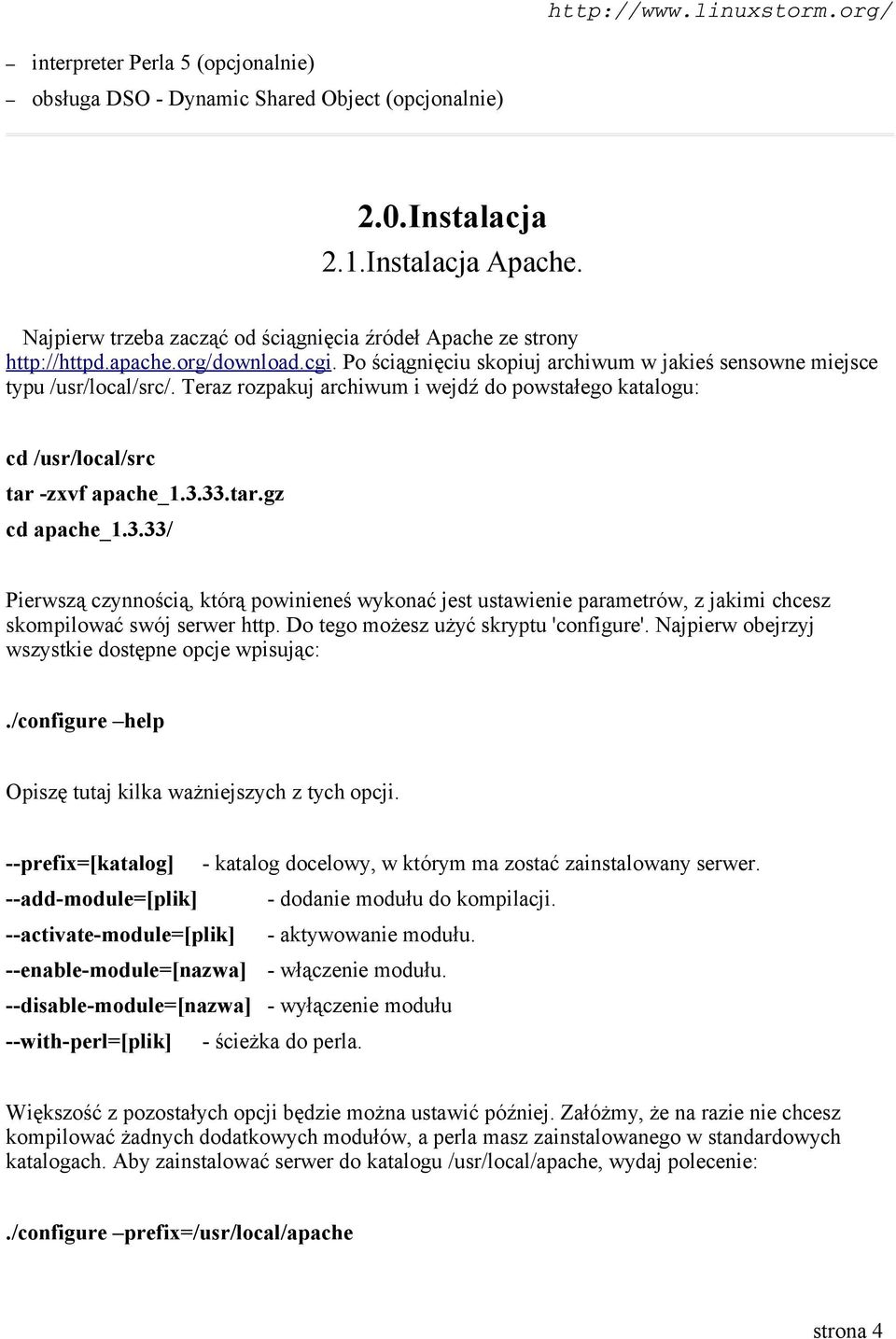 http://www.linuxstorm.org/

– interpreter Perla 5 (opcjonalnie)
– obsługa DSO - Dynamic Shared Object (opcjonalnie)

2.0.Instalacja
2.1.Instalacja Apache.

Najpierw trzeba zacząć od ściągnięcia źródeł Apache ze strony http://httpd.apache.org/download.cgi. Po ściągnięciu skopiuj archiwum w jakieś sensowne miejsce typu /usr/local/src/. Teraz rozpakuj archiwum i wejdź do powstałego katalogu:

cd /usr/local/src
tar -zxvf apache_1.3.33.tar.gz
cd apache_1.3.33/

Pierwszą czynnością, którą powinieneś wykonać jest ustawienie parametrów, z jakimi chcesz skompilować swój serwer http. Do tego możesz użyć skryptu 'configure'. Najpierw obejrzyj wszystkie dostępne opcje wpisując:

./configure –help

Opiszę tutaj kilka ważniejszych z tych opcji.

--prefix=[katalog] - katalog docelowy, w którym ma zostać zainstalowany serwer.
--add-module=[plik] - dodanie modułu do kompilacji.
--activate-module=[plik] - aktywowanie modułu.
--enable-module=[nazwa] - włączenie modułu.
--disable-module=[nazwa] - wyłączenie modułu
--with-perl=[plik] - ścieżka do perla.

Większość z pozostałych opcji będzie można ustawić później. Załóżmy, że na razie nie chcesz kompilować żadnych dodatkowych modułów, a perla masz zainstalowanego w standardowych katalogach. Aby zainstalować serwer do katalogu /usr/local/apache, wydaj polecenie:

./configure –prefix=/usr/local/apache

strona 4